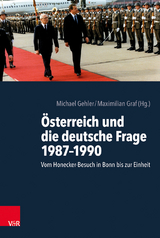 Michael Gehler / Maximilian Graf (Hg.)

Österreich und die deutsche Frage 1987–1990

Vom Honecker-Besuch in Bonn bis zur Einheit

V&R